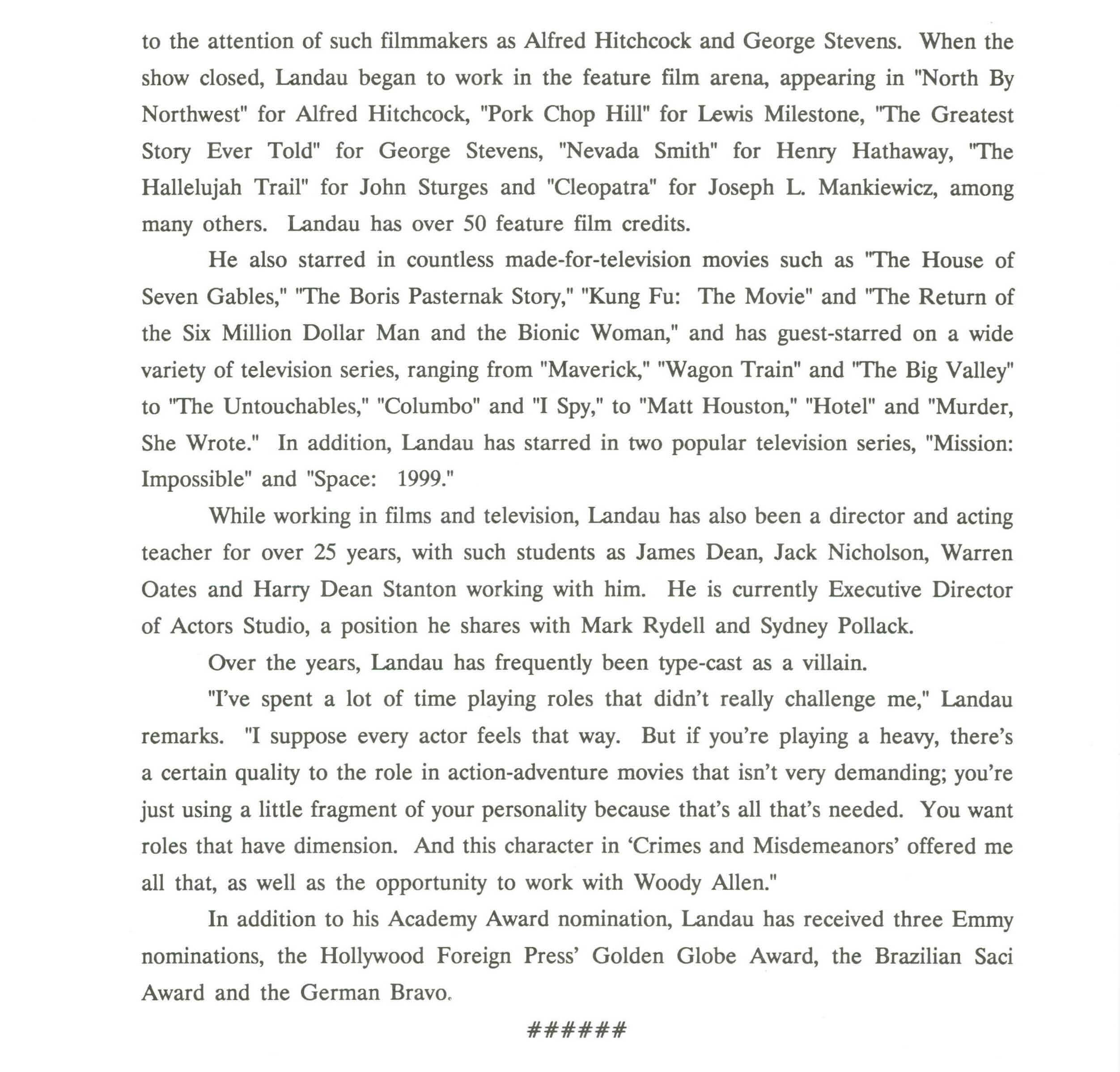 to the attention of such filmmakers as Alfred Hitchcock and George Stevens. When the show closed, Landau began to work in the feature film arena, appearing in "North By Northwest" for Alfred Hitchcock, "Pork Chop Hill" for Lewis Milestone, "The Greatest Story Ever Told" for George Stevens, "Nevada Smith" for Henry Hathaway, "The Hallelujah Trail" for John Sturges and "Cleopatra" for Joseph L. Mankiewicz, among many others. Landau has over 50 feature film credits.

He also starred in countless made-for-television movies such as "The House of Seven Gables," "The Boris Pasternak Story," "Kung Fu: The Movie" and "The Return of the Six Million Dollar Man and the Bionic Woman," and has guest-starred on a wide variety of television series, ranging from "Maverick," "Wagon Train" and "The Big Valley" to "The Untouchables," "Columbo" and "I Spy," to "Matt Houston," "Hotel" and "Murder, She Wrote." In addition, Landau has starred in two popular television series, "Mission: Impossible" and "Space: 1999."

While working in films and television, Landau has also been a director and acting teacher for over 25 years, with such students as James Dean, Jack Nicholson, Warren Oates and Harry Dean Stanton working with him. He is currently Executive Director of Actors Studio, a position he shares with Mark Rydell and Sydney Pollack.

Over the years, Landau has frequently been type-cast as a villain.

"I've spent a lot of time playing roles that didn't really challenge me," Landau remarks. "I suppose every actor feels that way. But if you're playing a heavy, there's a certain quality to the role in action-adventure movies that isn't very demanding; you're just using a little fragment of your personality because that's all that's needed. You want roles that have dimension. And this character in 'Crimes and Misdemeanors' offered me all that, as well as the opportunity to work with Woody Allen."

In addition to his Academy Award nomination, Landau has received three Emmy nominations, the Hollywood Foreign Press' Golden Globe Award, the Brazilian Saci Award and the German Bravo.

######